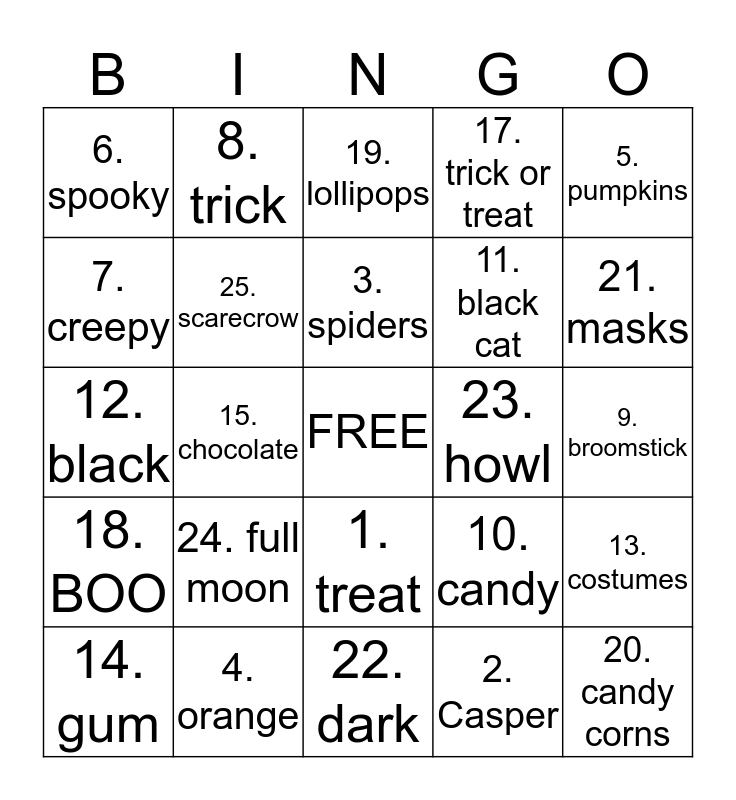 | B | I | N | G | O |
|---|---|---|---|---|
| 6. spooky | 8. trick | 19. lollipops | 17. trick or treat | 5. pumpkins |
| 7. creepy | 25. scarecrow | 3. spiders | 11. black cat | 21. masks |
| 12. black | 15. chocolate | FREE | 23. howl | 9. broomstick |
| 18. BOO | 24. full moon | 1. treat | 10. candy | 13. costumes |
| 14. gum | 4. orange | 22. dark | 2. Casper | 20. candy corns |